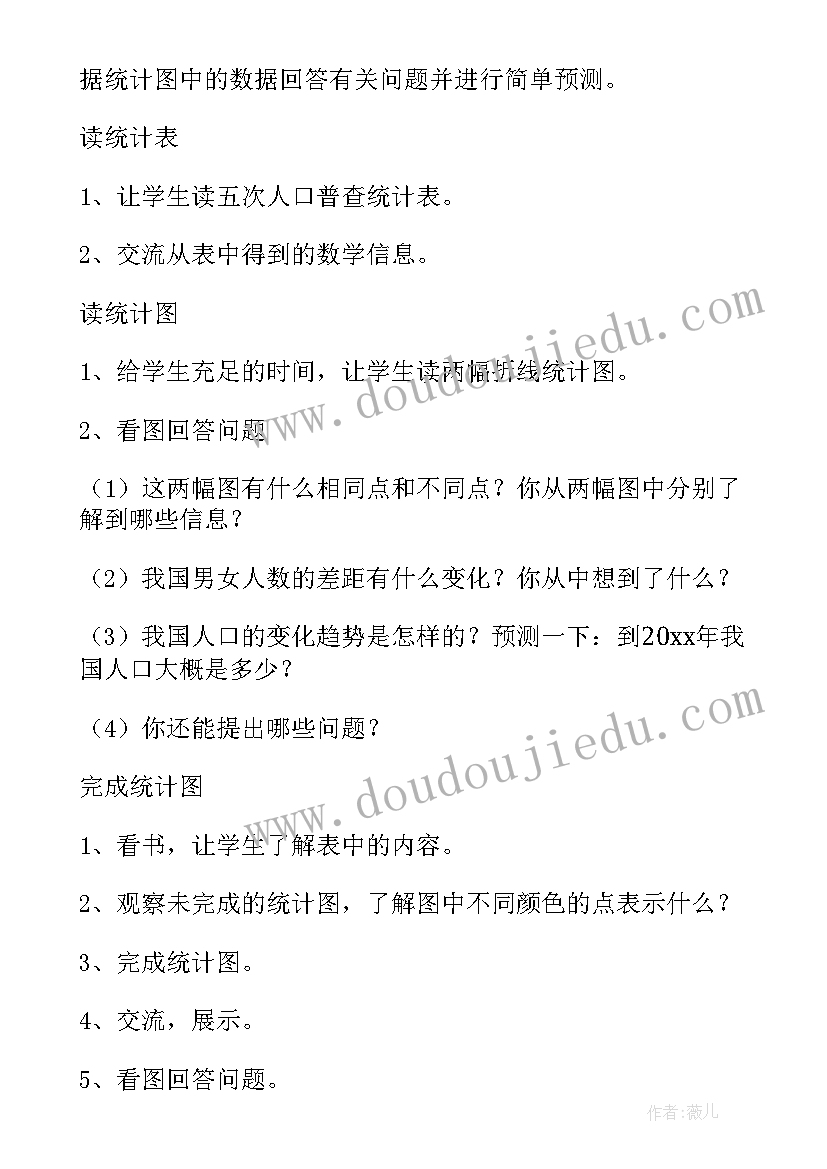 据统计图中的数据回答有关问题并进行简单预测。

读统计表

1、让学生读五次人口普查统计表。

2、交流从表中得到的数学信息。

读统计图

1、给学生充足的时间，让学生读两幅折线统计图。

2、看图回答问题

（1）这两幅图有什么相同点和不同点？你从两幅图中分别了解到哪些信息？

（2）我国男女人数的差距有什么变化？你从中想到了什么？

（3）我国人口的变化趋势是怎样的？预测一下：到20xx年我国人口大概是多少？

（4）你还能提出哪些问题？

完成统计图

1、看书，让学生了解表中的内容。

2、观察未完成的统计图，了解图中不同颜色的点表示什么？

3、完成统计图。

4、交流，展示。

5、看图回答问题。

www.doudoujiedu.com

www.doudoujiedu.com

作者：薇儿